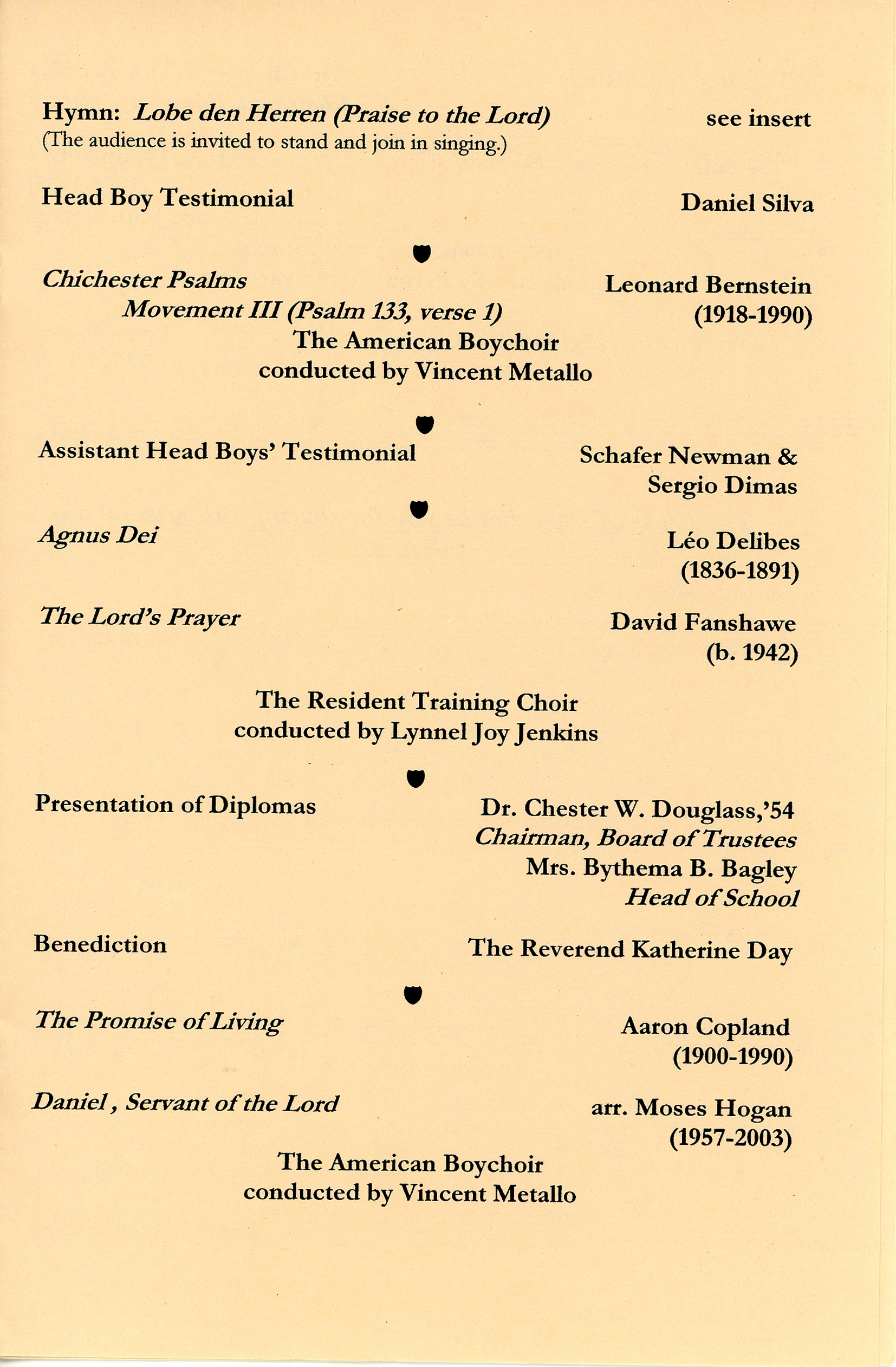 Hymn: Lobe den Herren (Praise to the Lord) see insert
(The audience is invited to stand and join in singing.)

Head Boy Testimonial Daniel Silva

Chichester Psalms Leonard Bernstein
Movement III (Psalm 133, verse 1) (1918-1990)
The American Boychoir
conducted by Vincent Metallo

Assistant Head Boys' Testimonial Schafer Newman & Sergio Dimas

Agnus Dei Léo Delibes (1836-1891)

The Lord's Prayer David Fanshawe (b. 1942)

The Resident Training Choir
conducted by Lynnel Joy Jenkins

Presentation of Diplomas Dr. Chester W. Douglass,'54
Chairman, Board of Trustees
Mrs. Bythema B. Bagley
Head of School

Benediction The Reverend Katherine Day

The Promise of Living Aaron Copland (1900-1990)

Daniel, Servant of the Lord arr. Moses Hogan (1957-2003)

The American Boychoir
conducted by Vincent Metallo